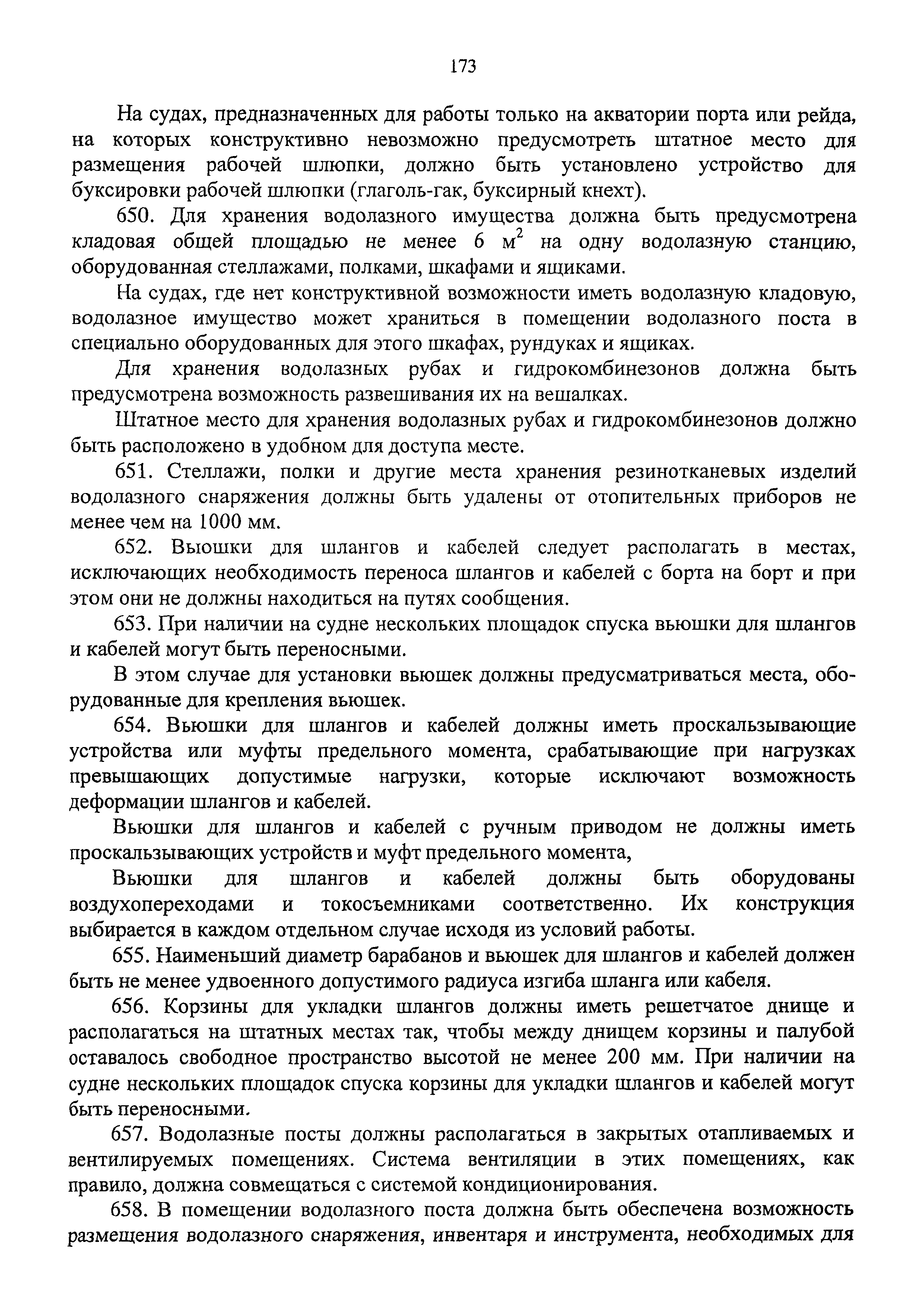 173

На судах, предназначенных для работы только на акватории порта или рейда, на которых конструктивно невозможно предусмотреть штатное место для размещения рабочей шлюпки, должно быть установлено устройство для буксировки рабочей шлюпки (глаголь-гак, буксирный кнехт).

650. Для хранения водолазного имущества должна быть предусмотрена кладовая общей площадью не менее 6 $м^2$ на одну водолазную станцию, оборудованная стеллажами, полками, шкафами и ящиками.

На судах, где нет конструктивной возможности иметь водолазную кладовую, водолазное имущество может храниться в помещении водолазного поста в специально оборудованных для этого шкафах, рундуках и ящиках.

Для хранения водолазных рубах и гидрокомбинезонов должна быть предусмотрена возможность развешивания их на вешалках.

Штатное место для хранения водолазных рубах и гидрокомбинезонов должно быть расположено в удобном для доступа месте.

651. Стеллажи, полки и другие места хранения резинотканевых изделий водолазного снаряжения должны быть удалены от отопительных приборов не менее чем на 1000 мм.

652. Вьюшки для шлангов и кабелей следует располагать в местах, исключающих необходимость переноса шлангов и кабелей с борта на борт и при этом они не должны находиться на путях сообщения.

653. При наличии на судне нескольких площадок спуска вьюшки для шлангов и кабелей могут быть переносными.

В этом случае для установки вьюшек должны предусматриваться места, оборудованные для крепления вьюшек.

654. Вьюшки для шлангов и кабелей должны иметь проскальзывающие устройства или муфты предельного момента, срабатывающие при нагрузках превышающих допустимые нагрузки, которые исключают возможность деформации шлангов и кабелей.

Вьюшки для шлангов и кабелей с ручным приводом не должны иметь проскальзывающих устройств и муфт предельного момента,

Вьюшки для шлангов и кабелей должны быть оборудованы воздухопереходами и токосъемниками соответственно. Их конструкция выбирается в каждом отдельном случае исходя из условий работы.

655. Наименьший диаметр барабанов и вьюшек для шлангов и кабелей должен быть не менее удвоенного допустимого радиуса изгиба шланга или кабеля.

656. Корзины для укладки шлангов должны иметь решетчатое днище и располагаться на штатных местах так, чтобы между днищем корзины и палубой оставалось свободное пространство высотой не менее 200 мм. При наличии на судне нескольких площадок спуска корзины для укладки шлангов и кабелей могут быть переносными.

657. Водолазные посты должны располагаться в закрытых отапливаемых и вентилируемых помещениях. Система вентиляции в этих помещениях, как правило, должна совмещаться с системой кондиционирования.

658. В помещении водолазного поста должна быть обеспечена возможность размещения водолазного снаряжения, инвентаря и инструмента, необходимых для